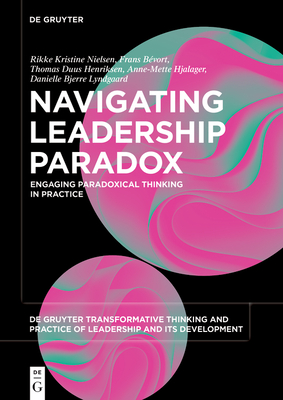 DE GRUYTER

Rikke Kristine Nielsen, Frans Bévort, Thomas Duus Henriksen, Anne-Mette Hjalager, Danielle Bjerre Lyndgaard

NAVIGATING LEADERSHIP PARADOX

ENGAGING PARADOXICAL THINKING IN PRACTICE

DE GRUYTER TRANSFORMATIVE THINKING AND PRACTICE OF LEADERSHIP AND ITS DEVELOPMENT

DE G